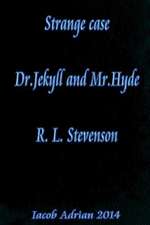 Strange case

Dr.Jekyll and Mr.Hyde

R. L. Stevenson

Iacob Adrian 2014